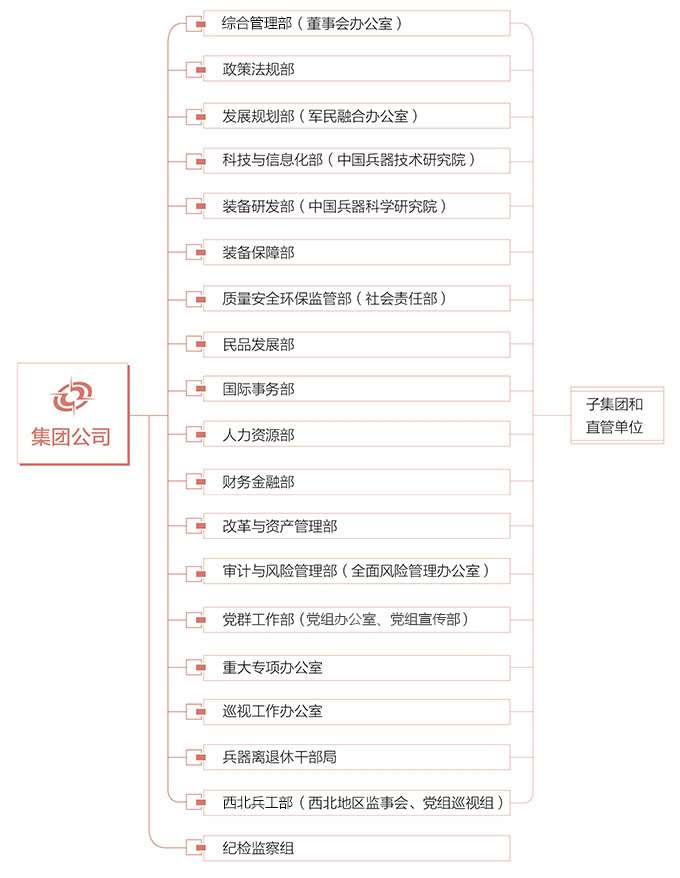 集团公司

综合管理部（董事会办公室）

政策法规部

发展规划部（军民融合办公室）

科技与信息化部（中国兵器技术研究院）

装备研发部（中国兵器科学研究院）

装备保障部

质量安全环保监管部（社会责任部）

民品发展部

国际事务部

人力资源部

财务金融部

改革与资产管理部

审计与风险管理部（全面风险管理办公室）

党群工作部（党组办公室、党组宣传部）

重大专项办公室

巡视工作办公室

兵器离退休干部局

西北兵工部（西北地区监事会、党组巡视组）

纪检监察组

子集团和直管单位